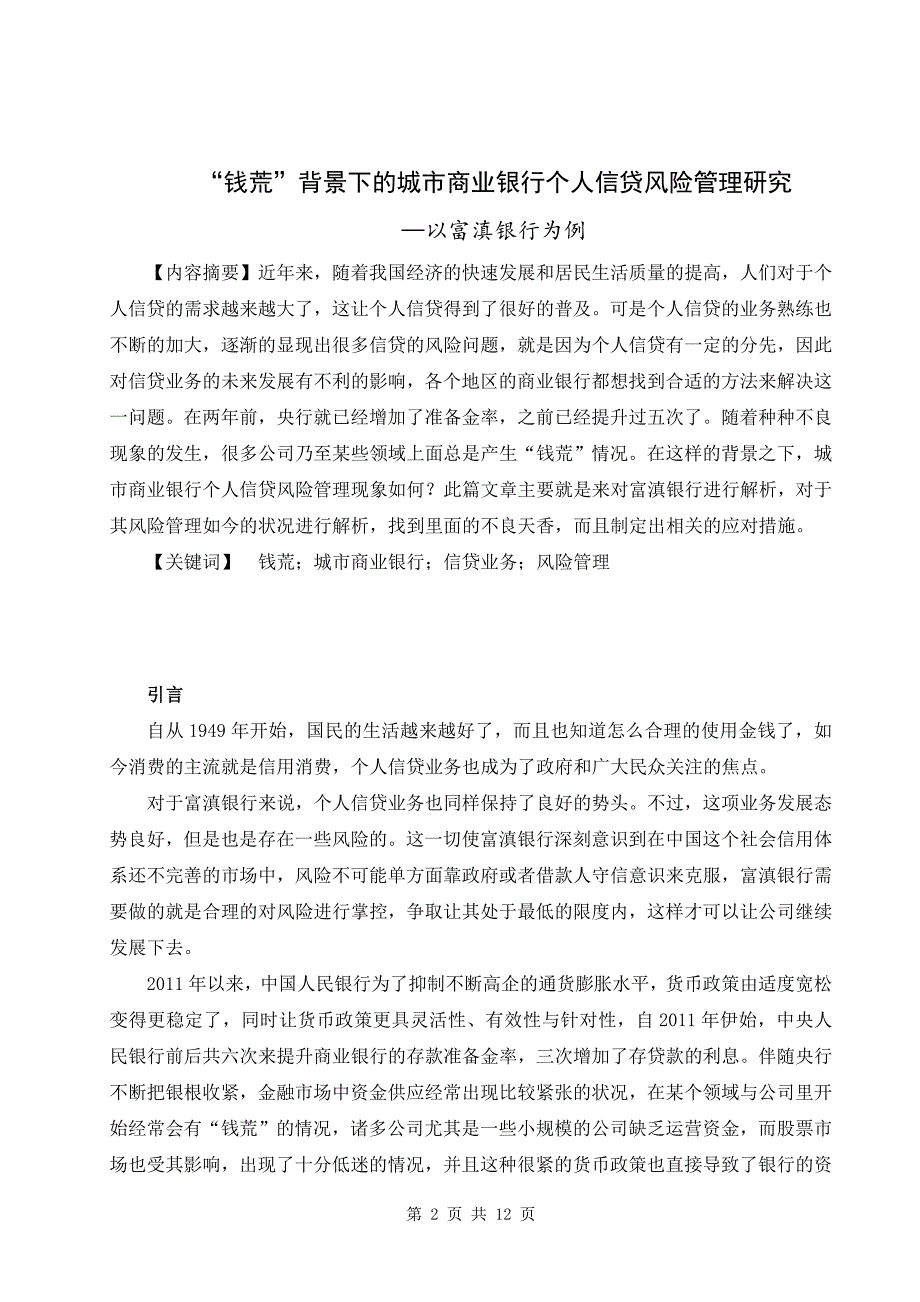 “钱荒”背景下的城市商业银行个人信贷风险管理研究

—以富滇银行为例

【内容摘要】近年来，随着我国经济的快速发展和居民生活质量的提高，人们对于个人信贷的需求越来越大了，这让个人信贷得到了很好的普及。可是个人信贷的业务熟练也不断的加大，逐渐的显现出很多信贷的风险问题，就是因为个人信贷有一定的分先，因此对信贷业务的未来发展有不利的影响，各个地区的商业银行都想找到合适的方法来解决这一问题。在两年前，央行就已经增加了准备金率，之前已经提升过五次了。随着种种不良现象的发生，很多公司乃至某些领域上面总是产生“钱荒”情况。在这样的背景之下，城市商业银行个人信贷风险管理现象如何？此篇文章主要就是来对富滇银行进行解析，对于其风险管理如今的状况进行解析，找到里面的不良天香，而且制定出相关的应对措施。

【关键词】 钱荒；城市商业银行；信贷业务；风险管理

引言

自从 1949 年开始，国民的生活越来越好了，而且也知道怎么合理的使用金钱了，如今消费的主流就是信用消费，个人信贷业务也成为了政府和广大民众关注的焦点。

对于富滇银行来说，个人信贷业务也同样保持了良好的势头。不过，这项业务发展态势良好，但是也是存在一些风险的。这一切使富滇银行深刻意识到在中国这个社会信用体系还不完善的市场中，风险不可能单方面靠政府或者借款人守信意识来克服，富滇银行需要做的就是合理的对风险进行掌控，争取让其处于最低的限度内，这样才可以让公司继续发展下去。

2011 年以来，中国人民银行为了抑制不断高企的通货膨胀水平，货币政策由适度宽松变得更稳定了，同时让货币政策更具灵活性、有效性与针对性，自 2011 年伊始，中央人民银行前后共六次来提升商业银行的存款准备金率，三次增加了存贷款的利息。伴随央行不断把银根收紧，金融市场中资金供应经常出现比较紧张的状况，在某个领域与公司里开始经常会有“钱荒”的情况，诸多公司尤其是一些小规模的公司缺乏运营资金，而股票市场也受其影响，出现了十分低迷的情况，并且这种很紧的货币政策也直接导致了银行的资

第 2 页 共 12 页